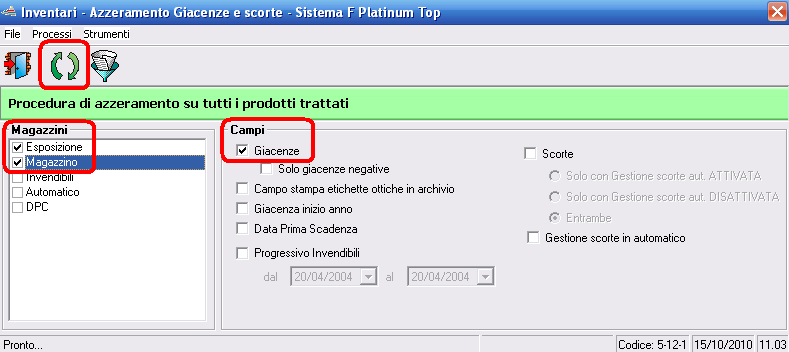 Inventari - Azzeramento Giacenze e scorte - Sistema F Platinum Top

File Processi Strumenti

Procedura di azzeramento su tutti i prodotti trattati

Magazzini
Esposizione
Magazzino
Invendibili
Automatico
DPC

Campi
Giacenze
Solo giacenze negative
Campo stampa etichette ottiche in archivio
Giacenza inizio anno
Data Prima Scadenza
Progressivo Invendibili
dal 20/04/2004 al 20/04/2004

Scorte
Solo con Gestione scorte aut. ATTIVATA
Solo con Gestione scorte aut. DISATTIVATA
Entrambe
Gestione scorte in automatico

Pronto... Codice: 5-12-1 15/10/2010 11.03